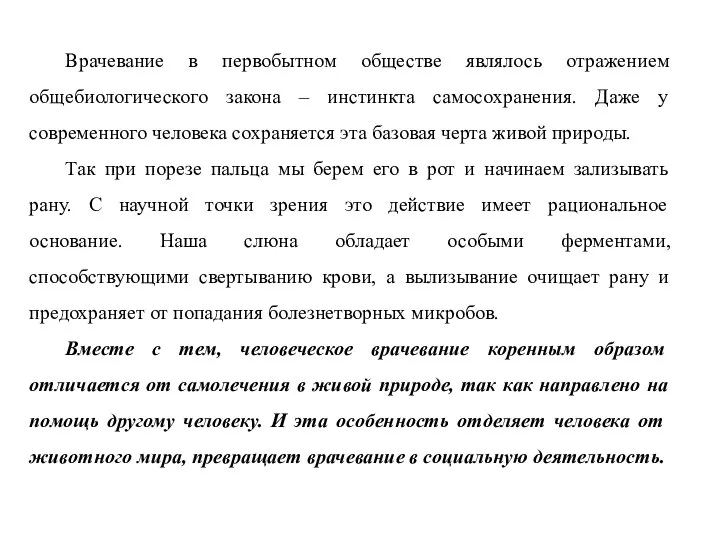 Врачевание в первобытном обществе являлось отражением общебиологического закона – инстинкта самосохранения. Даже у современного человека сохраняется эта базовая черта живой природы.

Так при порезе пальца мы берем его в рот и начинаем зализывать рану. С научной точки зрения это действие имеет рациональное основание. Наша слюна обладает особыми ферментами, способствующими свертыванию крови, а вылизывание очищает рану и предохраняет от попадания болезнетворных микробов.

Вместе с тем, человеческое врачевание коренным образом отличается от самолечения в живой природе, так как направлено на помощь другому человеку. И эта особенность отделяет человека от животного мира, превращает врачевание в социальную деятельность.